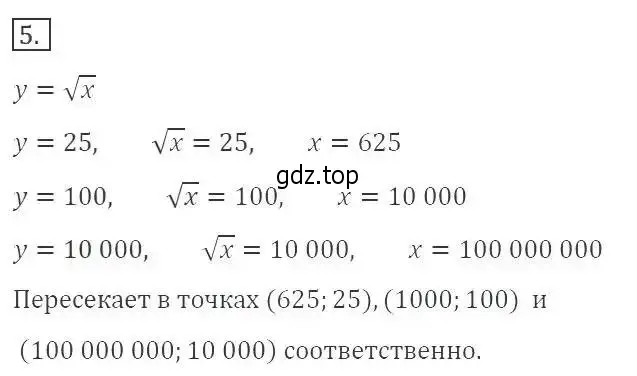 5.

$y = \sqrt{x}$

$y = 25, \quad \sqrt{x} = 25, \quad x = 625$

gdz.top

$y = 100, \quad \sqrt{x} = 100, \quad x = 10\,000$

$y = 10\,000, \quad \sqrt{x} = 10\,000, \quad x = 100\,000\,000$

Пересекает в точках $(625; 25)$, $(1000; 100)$ и $(100\,000\,000; 10\,000)$ соответственно.